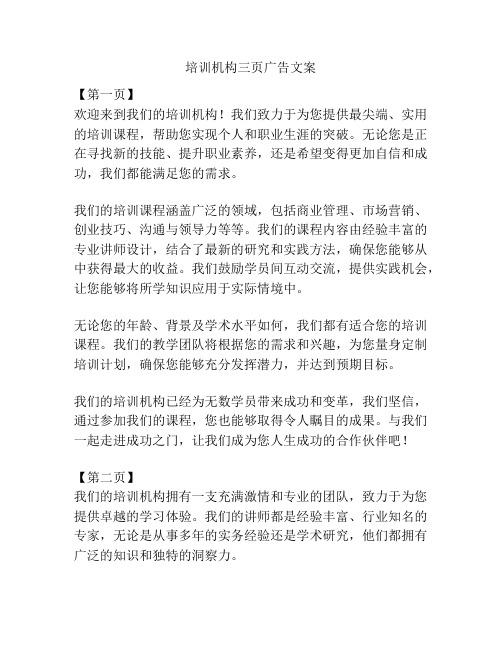 培训机构三页广告文案

【第一页】
欢迎来到我们的培训机构！我们致力于为您提供最尖端、实用的培训课程，帮助您实现个人和职业生涯的突破。无论您是正在寻找新的技能、提升职业素养，还是希望变得更加自信和成功，我们都能满足您的需求。

我们的培训课程涵盖广泛的领域，包括商业管理、市场营销、创业技巧、沟通与领导力等等。我们的课程内容由经验丰富的专业讲师设计，结合了最新的研究和实践方法，确保您能够从中获得最大的收益。我们鼓励学员间互动交流，提供实践机会，让您能够将所学知识应用于实际情境中。

无论您的年龄、背景及学术水平如何，我们都有适合您的培训课程。我们的教学团队将根据您的需求和兴趣，为您量身定制培训计划，确保您能够充分发挥潜力，并达到预期目标。

我们的培训机构已经为无数学员带来成功和变革，我们坚信，通过参加我们的课程，您也能够取得令人瞩目的成果。与我们一起走进成功之门，让我们成为您人生成功的合作伙伴吧！

【第二页】
我们的培训机构拥有一支充满激情和专业的团队，致力于为您提供卓越的学习体验。我们的讲师都是经验丰富、行业知名的专家，无论是从事多年的实务经验还是学术研究，他们都拥有广泛的知识和独特的洞察力。